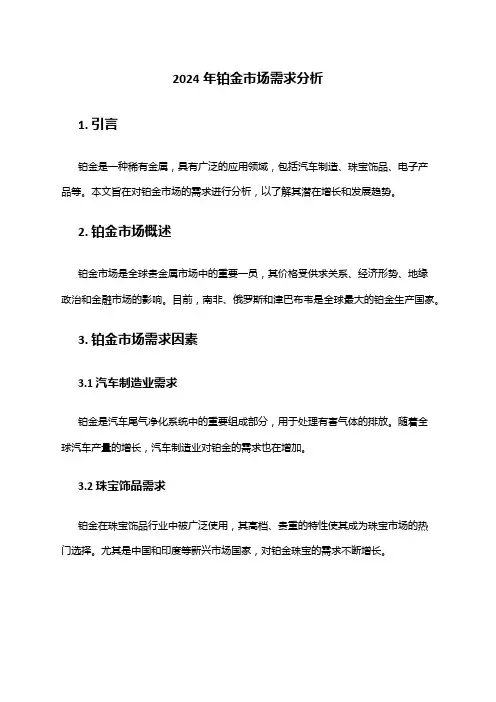 2024 年铂金市场需求分析

1. 引言

铂金是一种稀有金属，具有广泛的应用领域，包括汽车制造、珠宝饰品、电子产品等。本文旨在对铂金市场的需求进行分析，以了解其潜在增长和发展趋势。

2. 铂金市场概述

铂金市场是全球贵金属市场中的重要一员，其价格受供求关系、经济形势、地缘政治和金融市场的影响。目前，南非、俄罗斯和津巴布韦是全球最大的铂金生产国家。

3. 铂金市场需求因素

3.1 汽车制造业需求

铂金是汽车尾气净化系统中的重要组成部分，用于处理有害气体的排放。随着全球汽车产量的增长，汽车制造业对铂金的需求也在增加。

3.2 珠宝饰品需求

铂金在珠宝饰品行业中被广泛使用，其高档、贵重的特性使其成为珠宝市场的热门选择。尤其是中国和印度等新兴市场国家，对铂金珠宝的需求不断增长。